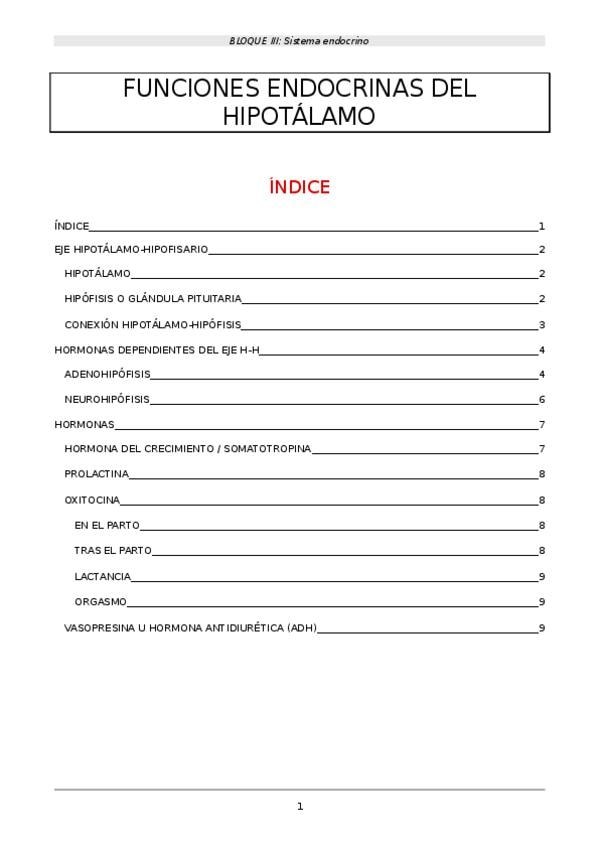 BLOQUE III: Sistema endocrino

FUNCIONES ENDOCRINAS DEL HIPOTÁLAMO

ÍNDICE

ÍNDICE 1

EJE HIPOTÁLAMO-HIPOFISARIO 2

HIPOTÁLAMO 2

HIPÓFISIS O GLÁNDULA PITUITARIA 2

CONEXIÓN HIPOTÁLAMO-HIPÓFISIS 3

HORMONAS DEPENDIENTES DEL EJE H-H 4

ADENOHIPÓFISIS 4

NEUROHIPÓFISIS 6

HORMONAS 7

HORMONA DEL CRECIMIENTO / SOMATOTROPINA 7

PROLACTINA 8

OXITOCINA 8

EN EL PARTO 8

TRAS EL PARTO 8

LACTANCIA 9

ORGASMO 9

VASOPRESINA U HORMONA ANTIDIURÉTICA (ADH) 9

1